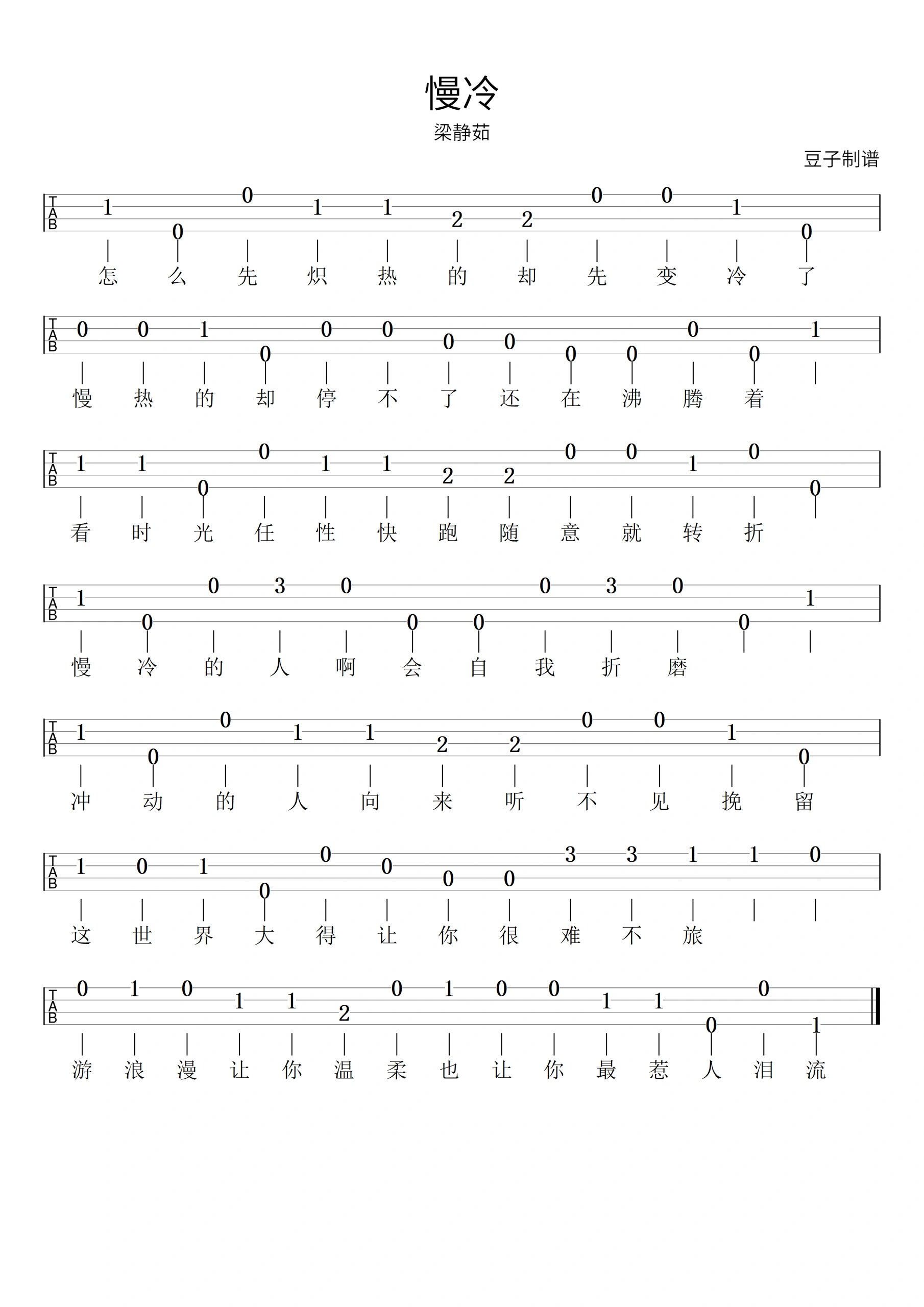 慢冷

梁静茹

豆子制谱

TAB
1 0 0 1 1 2 2 0 0 1 0
怎 么 先 炽 热 的 却 先 变 冷 了

TAB
0 0 1 0 0 0 0 0 0 0 0 0 1
慢 热 的 却 停 不 了 还 在 沸 腾 着

TAB
1 1 0 0 1 1 2 2 0 0 1 0 0
看 时 光 任 性 快 跑 随 意 就 转 折

TAB
1 0 0 3 0 0 0 0 3 0 0 1
慢 冷 的 人 啊 会 自 我 折 磨

TAB
1 0 0 1 1 2 2 0 0 1 0
冲 动 的 人 向 来 听 不 见 挽 留

TAB
1 0 1 0 0 0 0 0 3 3 1 1 0
这 世 界 大 得 让 你 很 难 不 旅

TAB
0 1 0 1 1 2 0 1 0 0 1 1 0 0 1
游 浪 漫 让 你 温 柔 也 让 你 最 惹 人 泪 流